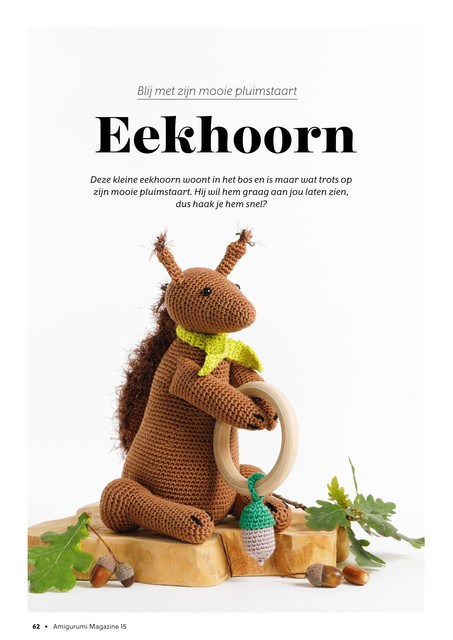 Blij met zijn mooie pluimstaart

Eekhoorn

Deze kleine eekhoorn woont in het bos en is maar wat trots op zijn mooie pluimstaart. Hij wil hem graag aan jou laten zien, dus haak je hem snel?

62 • Amigurumi Magazine 15